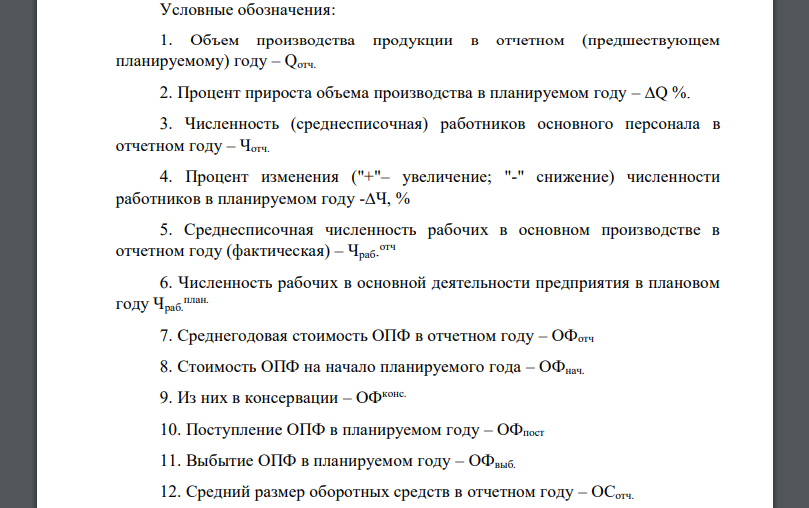 Условные обозначения:

1. Объем производства продукции в отчетном (предшествующем планируемому) году – $Q_{отч.}$

2. Процент прироста объема производства в планируемом году – $\Delta Q$ %.

3. Численность (среднесписочная) работников основного персонала в отчетном году – $Ч_{отч.}$

4. Процент изменения ("+"– увеличение; "-" снижение) численности работников в планируемом году -$\Delta Ч$, %

5. Среднесписочная численность рабочих в основном производстве в отчетном году (фактическая) – $Ч_{раб.}^{отч}$

6. Численность рабочих в основной деятельности предприятия в плановом году $Ч_{раб.}^{план.}$

7. Среднегодовая стоимость ОПФ в отчетном году – $ОФ_{отч}$

8. Стоимость ОПФ на начало планируемого года – $ОФ_{нач.}$

9. Из них в консервации – $ОФ^{конс.}$

10. Поступление ОПФ в планируемом году – $ОФ_{пост}$

11. Выбытие ОПФ в планируемом году – $ОФ_{выб.}$

12. Средний размер оборотных средств в отчетном году – $ОС_{отч.}$